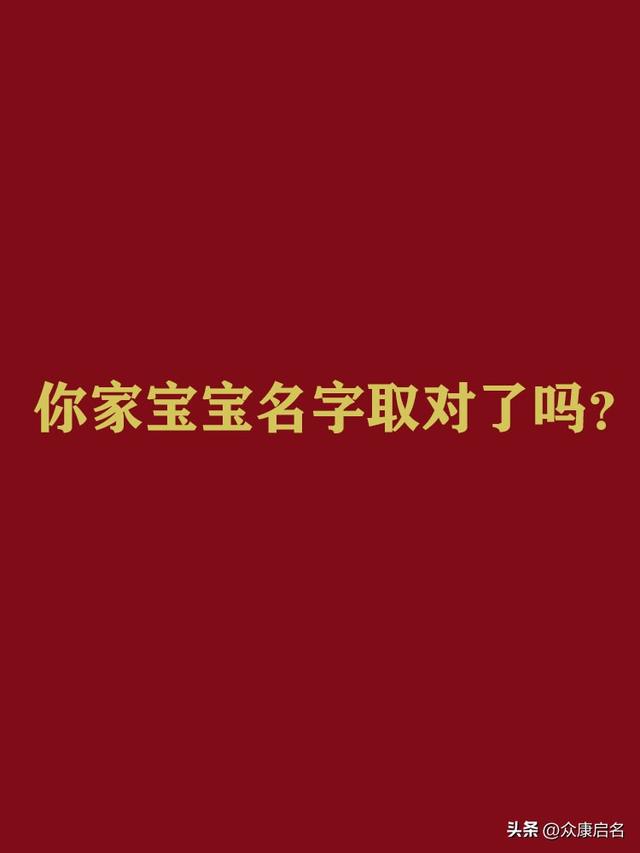 你家宝宝名字取对了吗？

头条 @众康启名